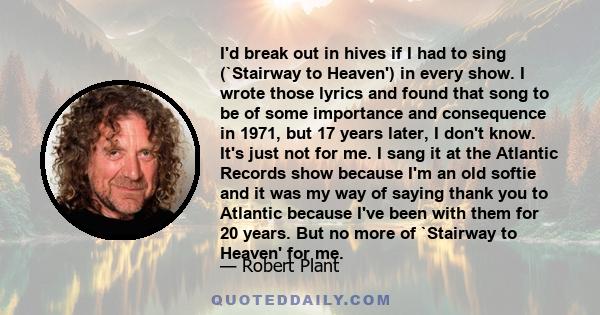 I'd break out in hives if I had to sing (`Stairway to Heaven') in every show. I wrote those lyrics and found that song to be of some importance and consequence in 1971, but 17 years later, I don't know. It's just not for me. I sang it at the Atlantic Records show because I'm an old softie and it was my way of saying thank you to Atlantic because I've been with them for 20 years. But no more of `Stairway to Heaven' for me.

— Robert Plant

QUOTEDDAILY.COM